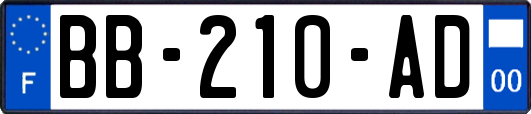 F
BB-210-AD
00